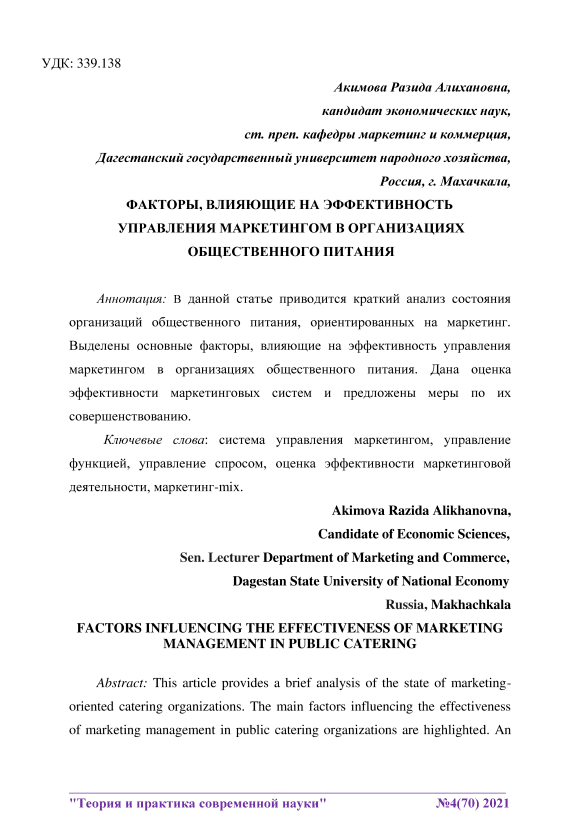 УДК: 339.138

Акимова Разида Алихановна,
кандидат экономических наук,
ст. преп. кафедры маркетинг и коммерция,
Дагестанский государственный университет народного хозяйства,
Россия, г. Махачкала,

ФАКТОРЫ, ВЛИЯЮЩИЕ НА ЭФФЕКТИВНОСТЬ УПРАВЛЕНИЯ МАРКЕТИНГОМ В ОРГАНИЗАЦИЯХ ОБЩЕСТВЕННОГО ПИТАНИЯ

Аннотация: В данной статье приводится краткий анализ состояния организаций общественного питания, ориентированных на маркетинг. Выделены основные факторы, влияющие на эффективность управления маркетингом в организациях общественного питания. Дана оценка эффективности маркетинговых систем и предложены меры по их совершенствованию.

Ключевые слова: система управления маркетингом, управление функцией, управление спросом, оценка эффективности маркетинговой деятельности, маркетинг-mix.

Akimova Razida Alikhanovna,
Candidate of Economic Sciences,
Sen. Lecturer Department of Marketing and Commerce,
Dagestan State University of National Economy
Russia, Makhachkala

FACTORS INFLUENCING THE EFFECTIVENESS OF MARKETING MANAGEMENT IN PUBLIC CATERING

Abstract: This article provides a brief analysis of the state of marketing-oriented catering organizations. The main factors influencing the effectiveness of marketing management in public catering organizations are highlighted. An

"Теория и практика современной науки" №4(70) 2021